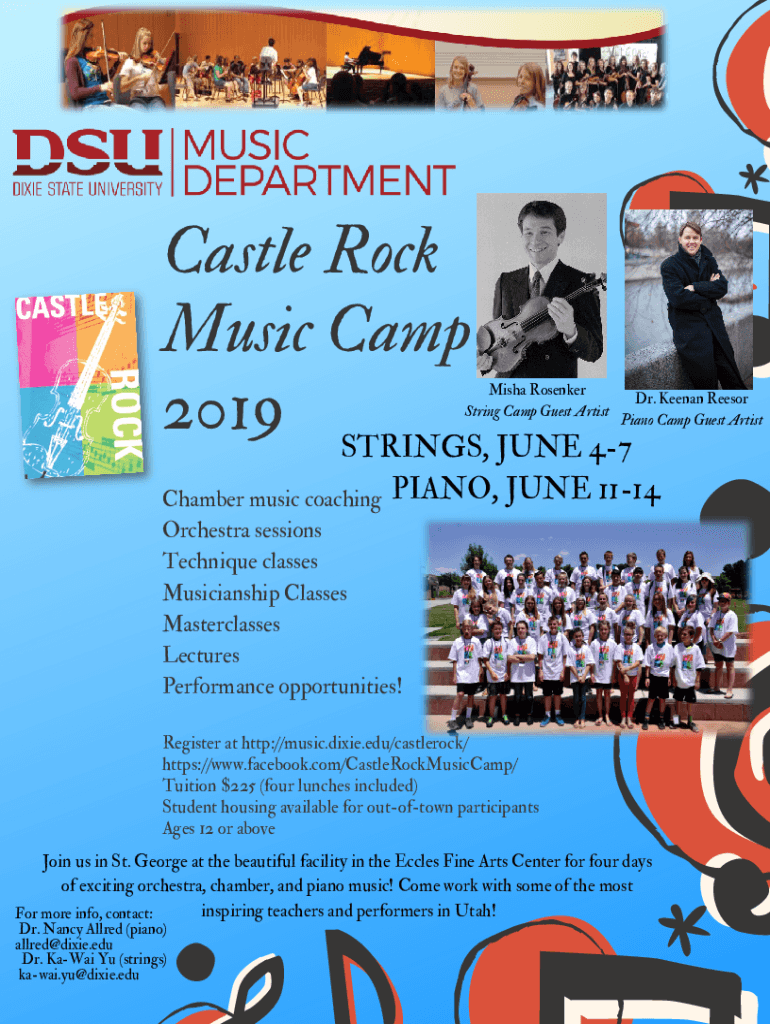 DSU
DIXIE STATE UNIVERSITY
MUSIC
DEPARTMENT

Castle Rock
Music Camp
2019

CASTLE
ROCK

Misha Rosenker
String Camp Guest Artist

Dr. Keenan Reesor
Piano Camp Guest Artist

STRINGS, JUNE 4-7
PIANO, JUNE 11-14

Chamber music coaching
Orchestra sessions
Technique classes
Musicianship Classes
Masterclasses
Lectures
Performance opportunities!

Register at http://music.dixie.edu/castlerock/
https://www.facebook.com/CastleRockMusicCamp/
Tuition $225 (four lunches included)
Student housing available for out-of-town participants
Ages 12 or above

Join us in St. George at the beautiful facility in the Eccles Fine Arts Center for four days of exciting orchestra, chamber, and piano music! Come work with some of the most inspiring teachers and performers in Utah!

For more info, contact:
Dr. Nancy Allred (piano)
allred@dixie.edu
Dr. Ka-Wai Yu (strings)
ka-wai.yu@dixie.edu